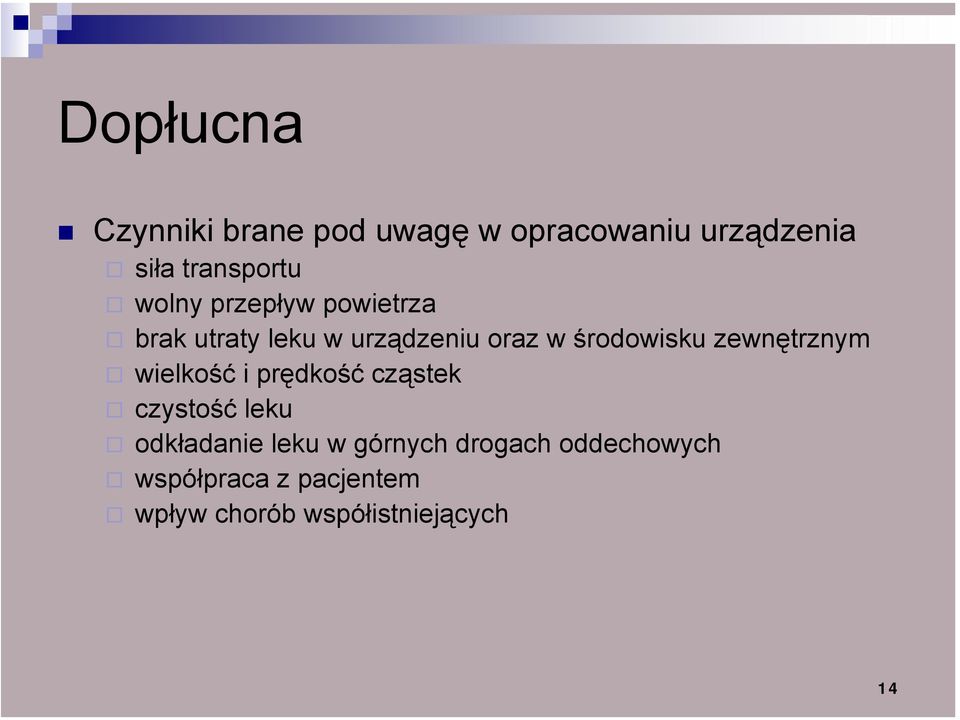 Dopłucna

Czynniki brane pod uwagę w opracowaniu urządzenia

siła transportu

wolny przepływ powietrza

brak utraty leku w urządzeniu oraz w środowisku zewnętrznym

wielkość i prędkość cząstek

czystość leku

odkładanie leku w górnych drogach oddechowych

współpraca z pacjentem

wpływ chorób współistniejących

14